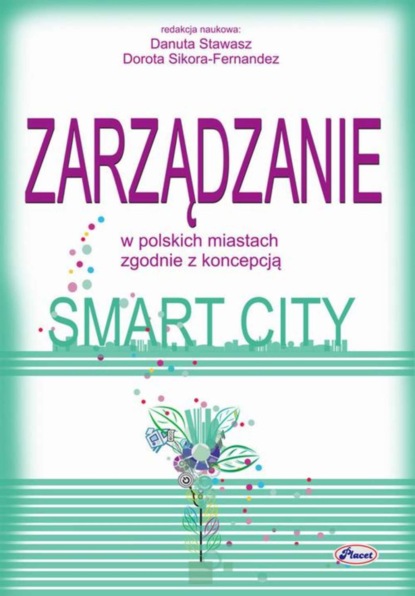 redakcja naukowa:
Danuta Stawasz
Dorota Sikora-Fernandez

ZARZĄDZANIE

w polskich miastach zgodnie z koncepcją

SMART CITY

Placet